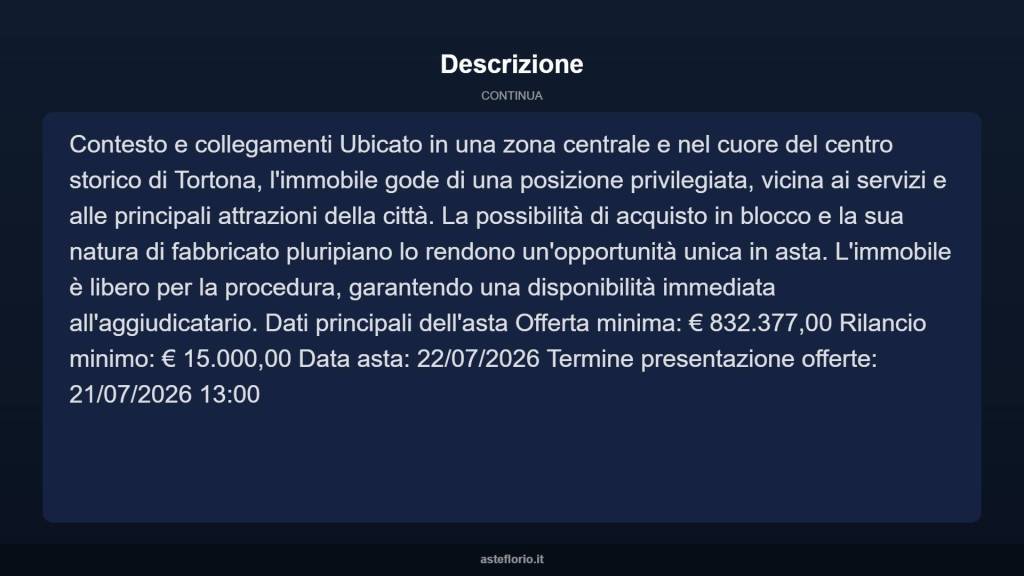 Descrizione

CONTINUA

Contesto e collegamenti Ubicato in una zona centrale e nel cuore del centro storico di Tortona, l'immobile gode di una posizione privilegiata, vicina ai servizi e alle principali attrazioni della città. La possibilità di acquisto in blocco e la sua natura di fabbricato pluripiano lo rendono un'opportunità unica in asta. L'immobile è libero per la procedura, garantendo una disponibilità immediata all'aggiudicatario. Dati principali dell'asta Offerta minima: € 832.377,00 Rilancio minimo: € 15.000,00 Data asta: 22/07/2026 Termine presentazione offerte: 21/07/2026 13:00

asteflorio.it